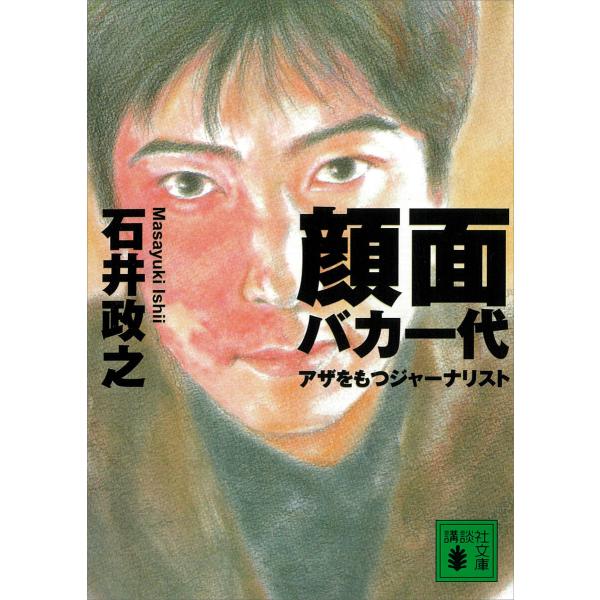 顔面バカ一代
アザをもつジャーナリスト

石井政之
Masayuki Ishii

講談社文庫